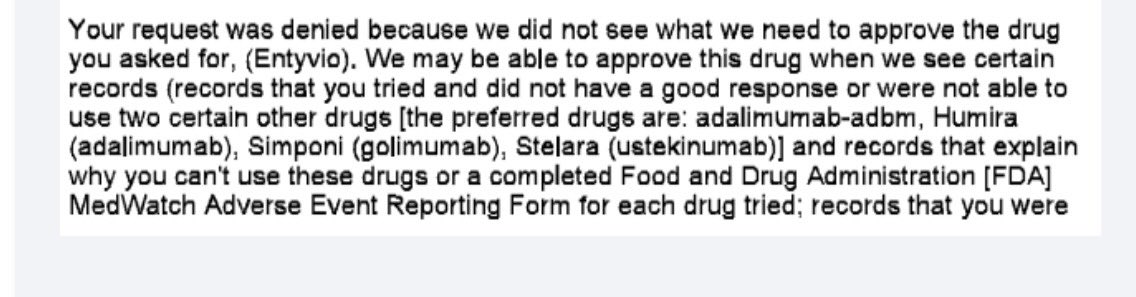 Your request was denied because we did not see what we need to approve the drug you asked for, (Entyvio). We may be able to approve this drug when we see certain records (records that you tried and did not have a good response or were not able to use two certain other drugs [the preferred drugs are: adalimumab-adbm, Humira (adalimumab), Simponi (golimumab), Stelara (ustekinumab)] and records that explain why you can't use these drugs or a completed Food and Drug Administration [FDA] MedWatch Adverse Event Reporting Form for each drug tried; records that you were